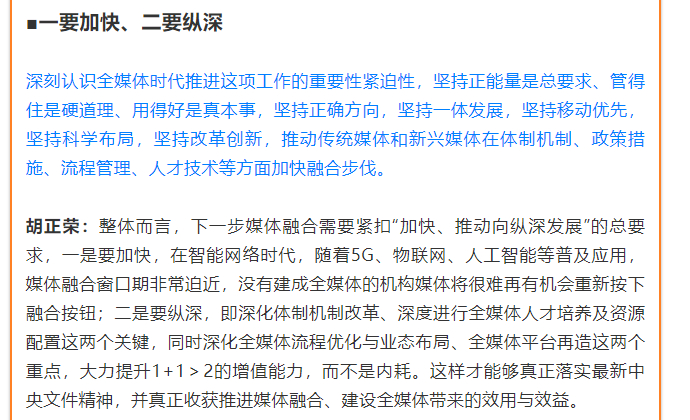 ■一要加快、二要纵深

深刻认识全媒体时代推进这项工作的重要性紧迫性，坚持正能量是总要求、管得住是硬道理、用得好是真本事，坚持正确方向，坚持一体发展，坚持移动优先，坚持科学布局，坚持改革创新，推动传统媒体和新兴媒体在体制机制、政策措施、流程管理、人才技术等方面加快融合步伐。

胡正荣：整体而言，下一步媒体融合需要紧扣“加快、推动向纵深发展”的总要求，一是要加快，在智能网络时代，随着5G、物联网、人工智能等普及应用，媒体融合窗口期非常迫近，没有建成全媒体的机构媒体将很难再有机会重新按下融合按钮；二是要纵深，即深化体制机制改革、深度进行全媒体人才培养及资源配置这两个关键，同时深化全媒体流程优化与业态布局、全媒体平台再造这两个重点，大力提升1+1＞2的增值能力，而不是内耗。这样才能够真正落实最新中央文件精神，并真正收获推进媒体融合、建设全媒体带来的效用与效益。